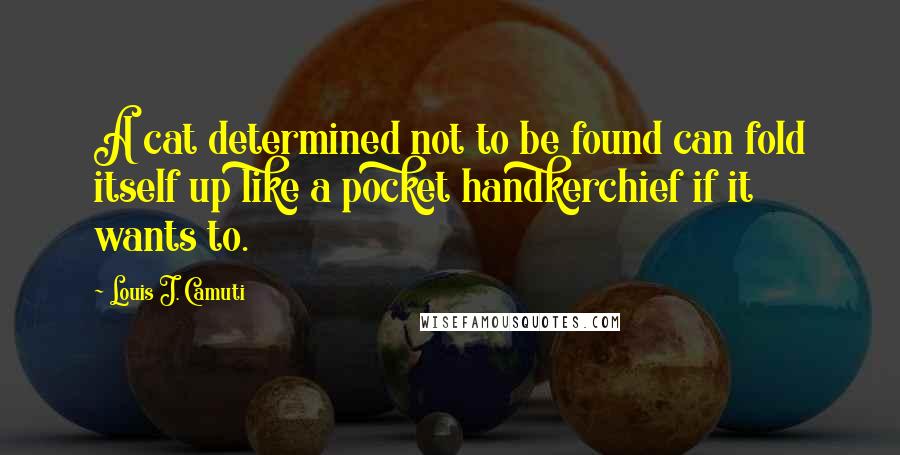 A cat determined not to be found can fold itself up like a pocket handkerchief if it wants to.

- Louis J. Camuti

WISEFAMOUSQUOTES.COM